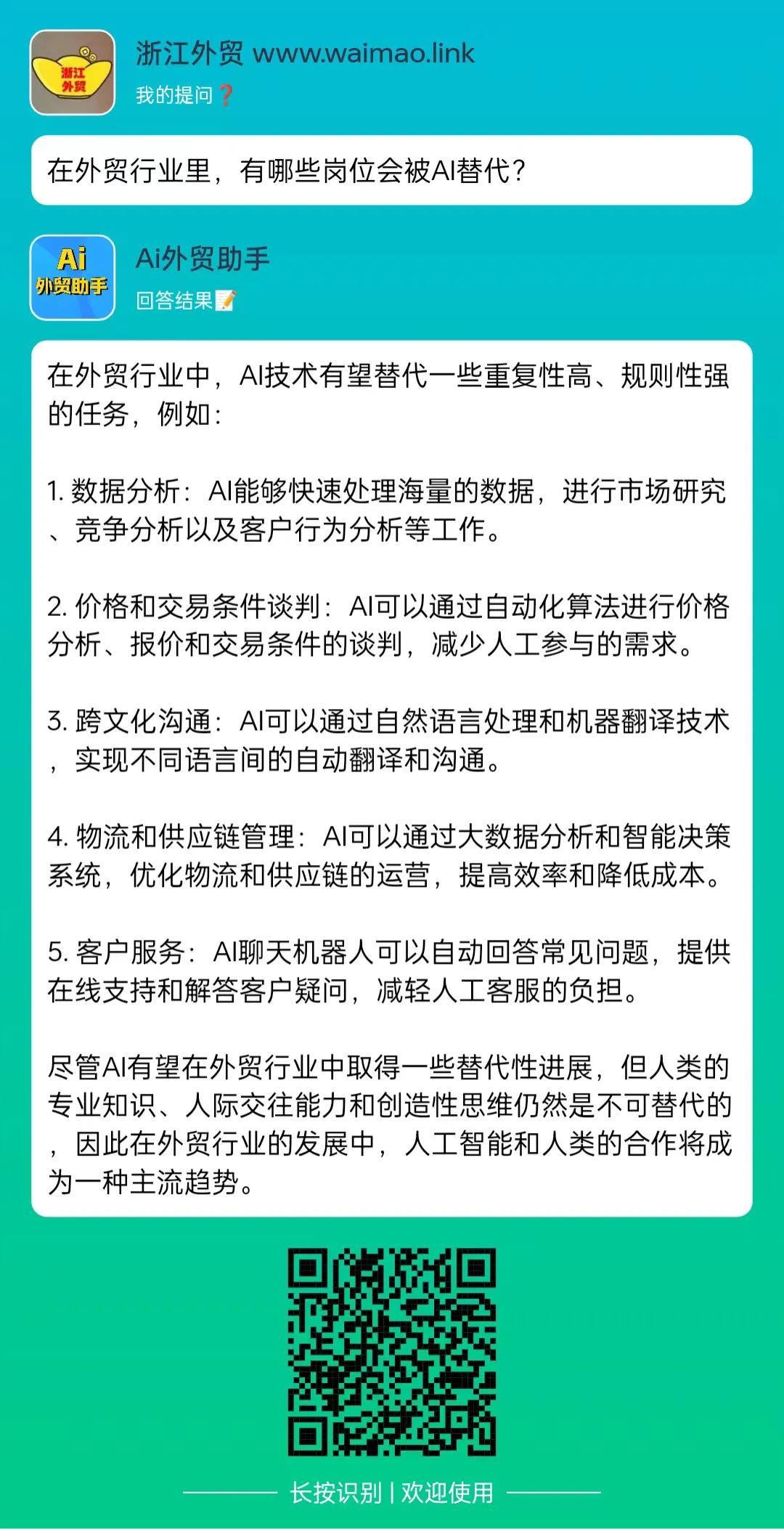 浙江外贸

浙江外贸 www.waimao.link
我的提问❓

在外贸行业里，有哪些岗位会被AI替代？

Ai
外贸助手

Ai外贸助手
回答结果📝

在外贸行业中，AI技术有望替代一些重复性高、规则性强的任务，例如：

1. 数据分析：AI能够快速处理海量的数据，进行市场研究、竞争分析以及客户行为分析等工作。

2. 价格和交易条件谈判：AI可以通过自动化算法进行价格分析、报价和交易条件的谈判，减少人工参与的需求。

3. 跨文化沟通：AI可以通过自然语言处理和机器翻译技术，实现不同语言间的自动翻译和沟通。

4. 物流和供应链管理：AI可以通过大数据分析和智能决策系统，优化物流和供应链的运营，提高效率和降低成本。

5. 客户服务：AI聊天机器人可以自动回答常见问题，提供在线支持和解答客户疑问，减轻人工客服的负担。

尽管AI有望在外贸行业中取得一些替代性进展，但人类的专业知识、人际交往能力和创造性思维仍然是不可替代的，因此在外贸行业的发展中，人工智能和人类的合作将成为一种主流趋势。

长按识别 | 欢迎使用